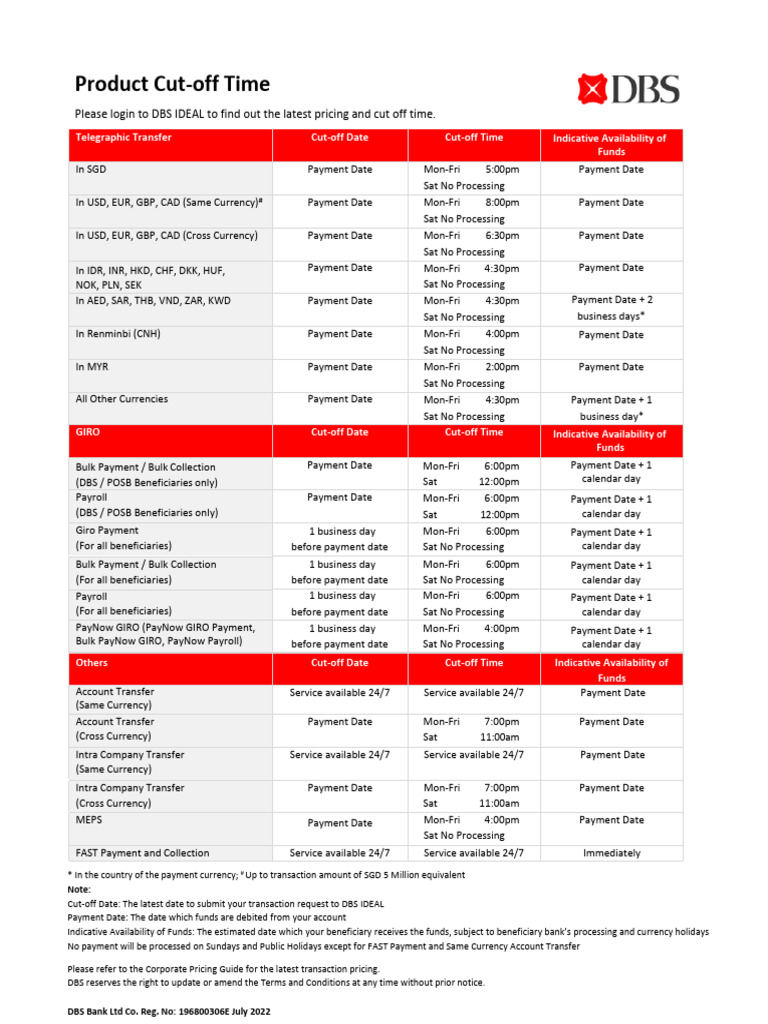 Product Cut-off Time

DBS

Please login to DBS IDEAL to find out the latest pricing and cut off time.

| Telegraphic Transfer | Cut-off Date | Cut-off Time | Indicative Availability of Funds |
|---|---|---|---|
| In SGD | Payment Date | Mon-Fri 5:00pm Sat No Processing | Payment Date |
| In USD, EUR, GBP, CAD (Same Currency)# | Payment Date | Mon-Fri 8:00pm Sat No Processing | Payment Date |
| In USD, EUR, GBP, CAD (Cross Currency) | Payment Date | Mon-Fri 6:30pm Sat No Processing | Payment Date |
| In IDR, INR, HKD, CHF, DKK, HUF, NOK, PLN, SEK | Payment Date | Mon-Fri 4:30pm Sat No Processing | Payment Date |
| In AED, SAR, THB, VND, ZAR, KWD | Payment Date | Mon-Fri 4:30pm Sat No Processing | Payment Date + 2 business days* |
| In Renminbi (CNH) | Payment Date | Mon-Fri 4:00pm Sat No Processing | Payment Date |
| In MYR | Payment Date | Mon-Fri 2:00pm Sat No Processing | Payment Date |
| All Other Currencies | Payment Date | Mon-Fri 4:30pm Sat No Processing | Payment Date + 1 business day* |
| GIRO | Cut-off Date | Cut-off Time | Indicative Availability of Funds |
| Bulk Payment / Bulk Collection (DBS / POSB Beneficiaries only) | Payment Date | Mon-Fri 6:00pm Sat 12:00pm | Payment Date + 1 calendar day |
| Payroll (DBS / POSB Beneficiaries only) | Payment Date | Mon-Fri 6:00pm Sat 12:00pm | Payment Date + 1 calendar day |
| Giro Payment (For all beneficiaries) | 1 business day before payment date | Mon-Fri 6:00pm Sat No Processing | Payment Date + 1 calendar day |
| Bulk Payment / Bulk Collection (For all beneficiaries) | 1 business day before payment date | Mon-Fri 6:00pm Sat No Processing | Payment Date + 1 calendar day |
| Payroll (For all beneficiaries) | 1 business day before payment date | Mon-Fri 6:00pm Sat No Processing | Payment Date + 1 calendar day |
| PayNow GIRO (PayNow GIRO Payment, Bulk PayNow GIRO, PayNow Payroll) | 1 business day before payment date | Mon-Fri 4:00pm Sat No Processing | Payment Date + 1 calendar day |
| Others | Cut-off Date | Cut-off Time | Indicative Availability of Funds |
| Account Transfer (Same Currency) | Service available 24/7 | Service available 24/7 | Payment Date |
| Account Transfer (Cross Currency) | Payment Date | Mon-Fri 7:00pm Sat 11:00am | Payment Date |
| Intra Company Transfer (Same Currency) | Service available 24/7 | Service available 24/7 | Payment Date |
| Intra Company Transfer (Cross Currency) | Payment Date | Mon-Fri 7:00pm Sat 11:00am | Payment Date |
| MEPS | Payment Date | Mon-Fri 4:00pm Sat No Processing | Payment Date |
| FAST Payment and Collection | Service available 24/7 | Service available 24/7 | Immediately |

* In the country of the payment currency; # Up to transaction amount of SGD 5 Million equivalent
Note:
Cut-off Date: The latest date to submit your transaction request to DBS IDEAL
Payment Date: The date which funds are debited from your account
Indicative Availability of Funds: The estimated date which your beneficiary receives the funds, subject to beneficiary bank's processing and currency holidays
No payment will be processed on Sundays and Public Holidays except for FAST Payment and Same Currency Account Transfer

Please refer to the Corporate Pricing Guide for the latest transaction pricing.
DBS reserves the right to update or amend the Terms and Conditions at any time without prior notice.

DBS Bank Ltd Co. Reg. No: 196800306E July 2022